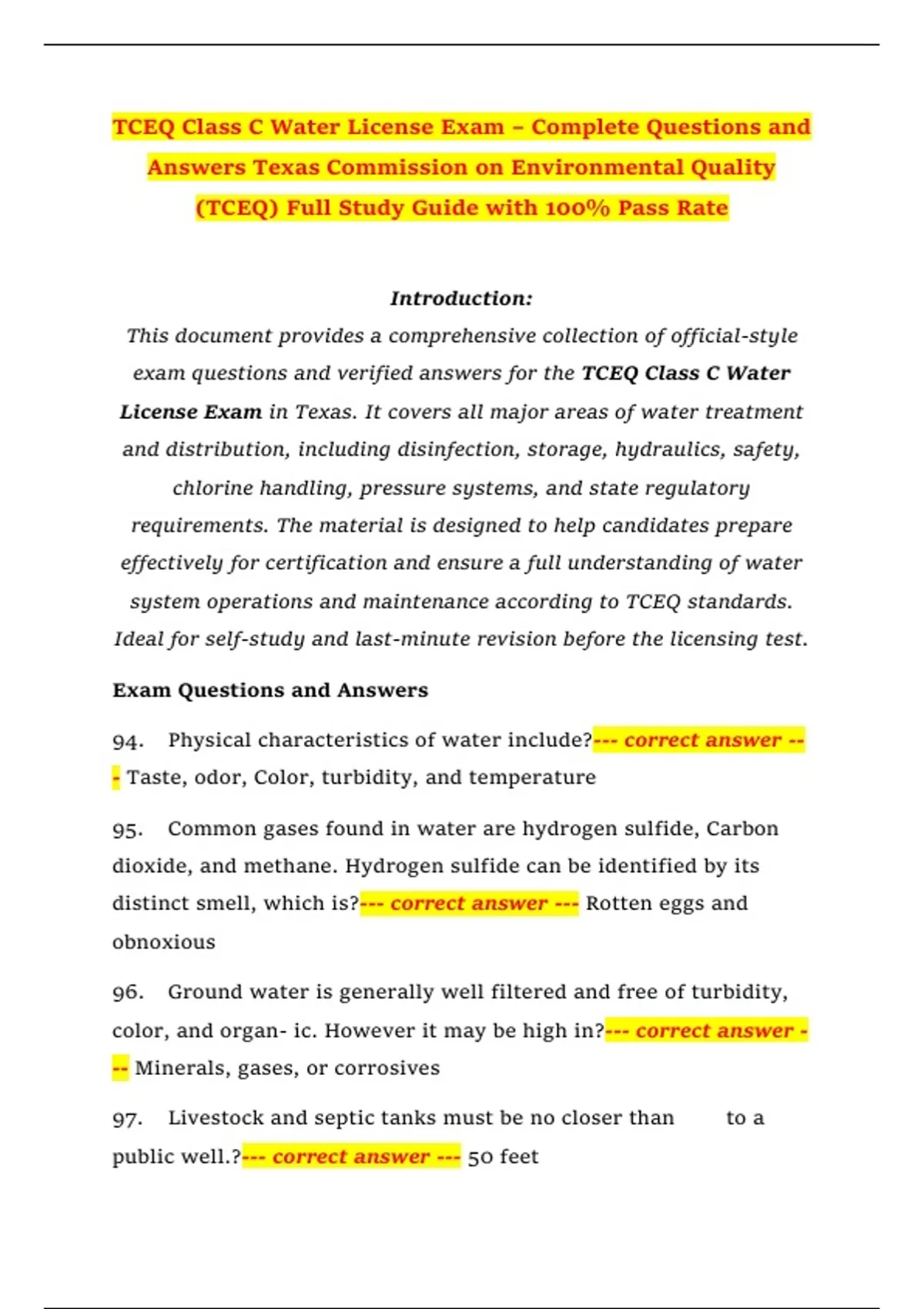 TCEQ Class C Water License Exam – Complete Questions and Answers Texas Commission on Environmental Quality (TCEQ) Full Study Guide with 100% Pass Rate

Introduction:
This document provides a comprehensive collection of official-style exam questions and verified answers for the TCEQ Class C Water License Exam in Texas. It covers all major areas of water treatment and distribution, including disinfection, storage, hydraulics, safety, chlorine handling, pressure systems, and state regulatory requirements. The material is designed to help candidates prepare effectively for certification and ensure a full understanding of water system operations and maintenance according to TCEQ standards. Ideal for self-study and last-minute revision before the licensing test.

Exam Questions and Answers

94. Physical characteristics of water include?--- correct answer --- Taste, odor, Color, turbidity, and temperature

95. Common gases found in water are hydrogen sulfide, Carbon dioxide, and methane. Hydrogen sulfide can be identified by its distinct smell, which is?--- correct answer --- Rotten eggs and obnoxious

96. Ground water is generally well filtered and free of turbidity, color, and organ- ic. However it may be high in?--- correct answer --- Minerals, gases, or corrosives

97. Livestock and septic tanks must be no closer than to a public well.?--- correct answer --- 50 feet